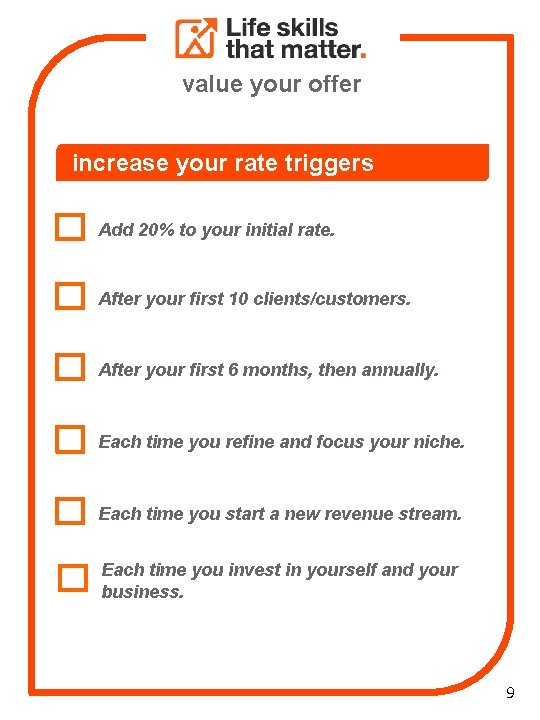 Life skills that matter.

value your offer

increase your rate triggers

Add 20% to your initial rate.

After your first 10 clients/customers.

After your first 6 months, then annually.

Each time you refine and focus your niche.

Each time you start a new revenue stream.

Each time you invest in yourself and your business.

9